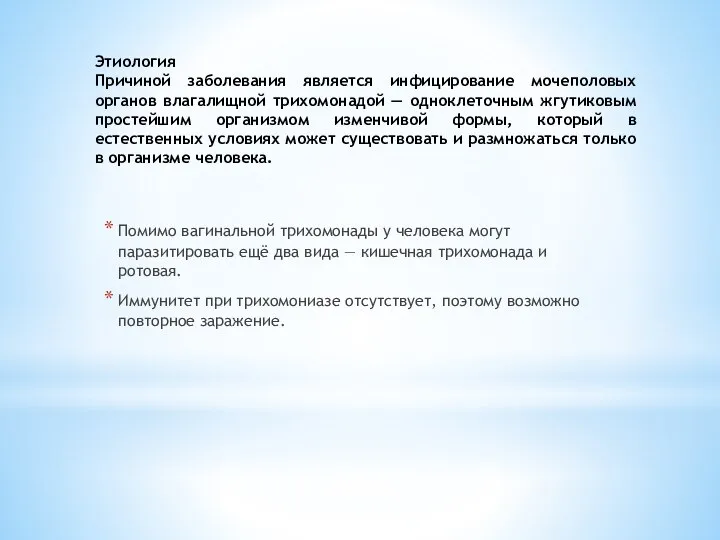 Этиология
Причиной заболевания является инфицирование мочеполовых органов влагалищной трихомонадой — одноклеточным жгутиковым простейшим организмом изменчивой формы, который в естественных условиях может существовать и размножаться только в организме человека.

* Помимо вагинальной трихомонады у человека могут паразитировать ещё два вида — кишечная трихомонада и ротовая.
* Иммунитет при трихомониазе отсутствует, поэтому возможно повторное заражение.